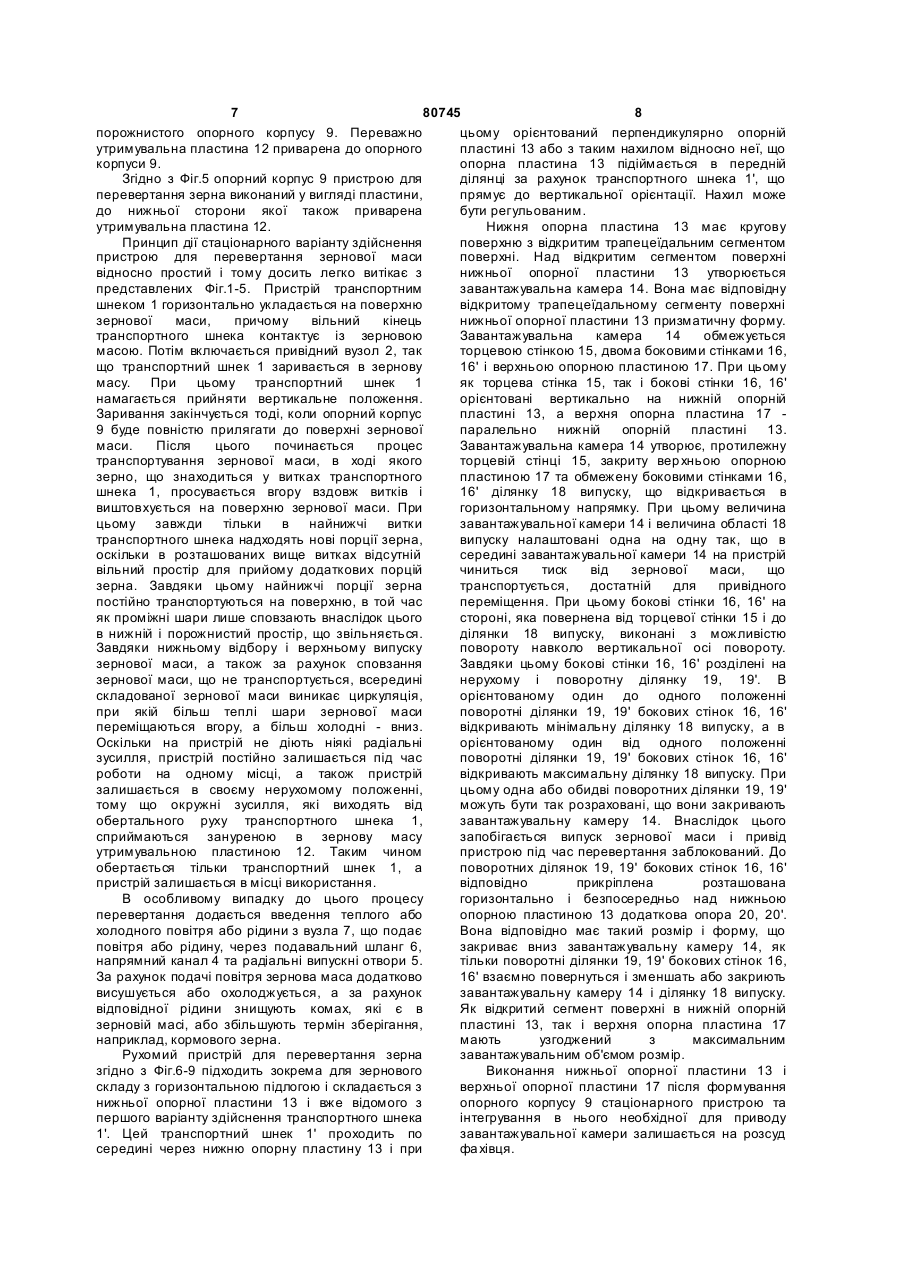 7 80745 8

порожнистого опорного корпусу 9. Переважно утримувальна пластина 12 приварена до опорного корпуси 9.

Згідно з Фіг.5 опорний корпус 9 пристрою для перевертання зерна виконаний у вигляді пластини, до нижньої сторони якої також приварена утримувальна пластина 12.

Принцип дії стаціонарного варіанту здійснення пристрою для перевертання зернової маси відносно простий і тому досить легко витікає з представлених Фіг.1-5. Пристрій транспортним шнеком 1 горизонтально укладається на поверхню зернової маси, причому вільний кінець транспортного шнека контактує із зерновою масою. Потім включається привідний вузол 2, так що транспортний шнек 1 заривається в зернову масу. При цьому транспортний шнек 1 намагається прийняти вертикальне положення. Заривання закінчується тоді, коли опорний корпус 9 буде повністю прилягати до поверхні зернової маси. Після цього починається процес транспортування зернової маси, в ході якого зерно, що знаходиться у витках транспортного шнека 1, просувається вгору вздовж витків і виштовхується на поверхню зернової маси. При цьому завжди тільки в найнижчі витки транспортного шнека надходять нові порції зерна, оскільки в розташованих вище витках відсутній вільний простір для прийому додаткових порцій зерна. Завдяки цьому найнижчі порції зерна постійно транспортуються на поверхню, в той час як проміжні шари лише сповзають внаслідок цього в нижній і порожнистий простір, що звільняється. Завдяки нижньому відбору і верхньому випуску зернової маси, а також за рахунок сповзання зернової маси, що не транспортується, всередині складованої зернової маси виникає циркуляція, при якій більш теплі шари зернової маси переміщаються вгору, а більш холодні - вниз. Оскільки на пристрій не діють ніякі радіальні зусилля, пристрій постійно залишається під час роботи на одному місці, а також пристрій залишається в своєму нерухомому положенні, тому що окружні зусилля, які виходять від обертального руху транспортного шнека 1, сприймаються зануреною в зернову масу утримувальною пластиною 12. Таким чином обертається тільки транспортний шнек 1, а пристрій залишається в місці використання.

В особливому випадку до цього процесу перевертання додається введення теплого або холодного повітря або рідини з вузла 7, що подає повітря або рідину, через подавальний шланг 6, напрямний канал 4 та радіальні випускні отвори 5. За рахунок подачі повітря зернова маса додатково висушується або охолоджується, а за рахунок відповідної рідини знищують комах, які є в зерновій масі, або збільшують термін зберігання, наприклад, кормового зерна.

Рухомий пристрій для перевертання зерна згідно з Фіг.6-9 підходить зокрема для зернового складу з горизонтальною підлогою і складається з нижньої опорної пластини 13 і вже відомого з першого варіанту здійснення транспортного шнека 1'. Цей транспортний шнек 1' проходить по середині через нижню опорну пластину 13 і при цьому орієнтований перпендикулярно опорній пластині 13 або з таким нахилом відносно неї, що опорна пластина 13 підіймається в передній ділянці за рахунок транспортного шнека 1', що прямує до вертикальної орієнтації. Нахил може бути регульованим.

Нижня опорна пластина 13 має кругову поверхню з відкритим трапецеїдальним сегментом поверхні. Над відкритим сегментом поверхні нижньої опорної пластини 13 утворюється завантажувальна камера 14. Вона має відповідну відкритому трапецеїдальному сегменту поверхні нижньої опорної пластини 13 призматичну форму. Завантажувальна камера 14 обмежується торцевою стінкою 15, двома боковими стінками 16, 16' і верхньою опорною пластиною 17. При цьому як торцева стінка 15, так і бокові стінки 16, 16' орієнтовані вертикально на нижній опорній пластині 13, а верхня опорна пластина 17 - паралельно нижній опорній пластині 13. Завантажувальна камера 14 утворює, протилежну торцевій стінці 15, закриту верхньою опорною пластиною 17 та обмежену боковими стінками 16, 16' ділянку 18 випуску, що відкривається в горизонтальному напрямку. При цьому величина завантажувальної камери 14 і величина області 18 випуску налаштовані одна на одну так, що в середині завантажувальної камери 14 на пристрій чиниться тиск від зернової маси, що транспортується, достатній для привідного переміщення. При цьому бокові стінки 16, 16' на стороні, яка повернена від торцевої стінки 15 і до ділянки 18 випуску, виконані з можливістю повороту навколо вертикальної осі повороту. Завдяки цьому бокові стінки 16, 16' розділені на нерухому і поворотну ділянку 19, 19'. В орієнтованому один до одного положенні поворотні ділянки 19, 19' бокових стінок 16, 16' відкривають мінімальну ділянку 18 випуску, а в орієнтованому один від одного положенні поворотні ділянки 19, 19' бокових стінок 16, 16' відкривають максимальну ділянку 18 випуску. При цьому одна або обидві поворотних ділянки 19, 19' можуть бути так розраховані, що вони закривають завантажувальну камеру 14. Внаслідок цього запобігається випуск зернової маси і привід пристрою під час перевертання заблокований. До поворотних ділянок 19, 19' бокових стінок 16, 16' відповідно прикріплена розташована горизонтально і безпосередньо над нижньою опорною пластиною 13 додаткова опора 20, 20'. Вона відповідно має такий розмір і форму, що закриває вниз завантажувальну камеру 14, як тільки поворотні ділянки 19, 19' бокових стінок 16, 16' взаємно повернуться і зменшать або закриють завантажувальну камеру 14 і ділянку 18 випуску. Як відкритий сегмент поверхні в нижній опорній пластині 13, так і верхня опорна пластина 17 мають узгоджений з максимальним завантажувальним об'ємом розмір.

Виконання нижньої опорної пластини 13 і верхньої опорної пластини 17 після формування опорного корпусу 9 стаціонарного пристрою та інтегрування в нього необхідної для приводу завантажувальної камери залишається на розсуд фахівця.